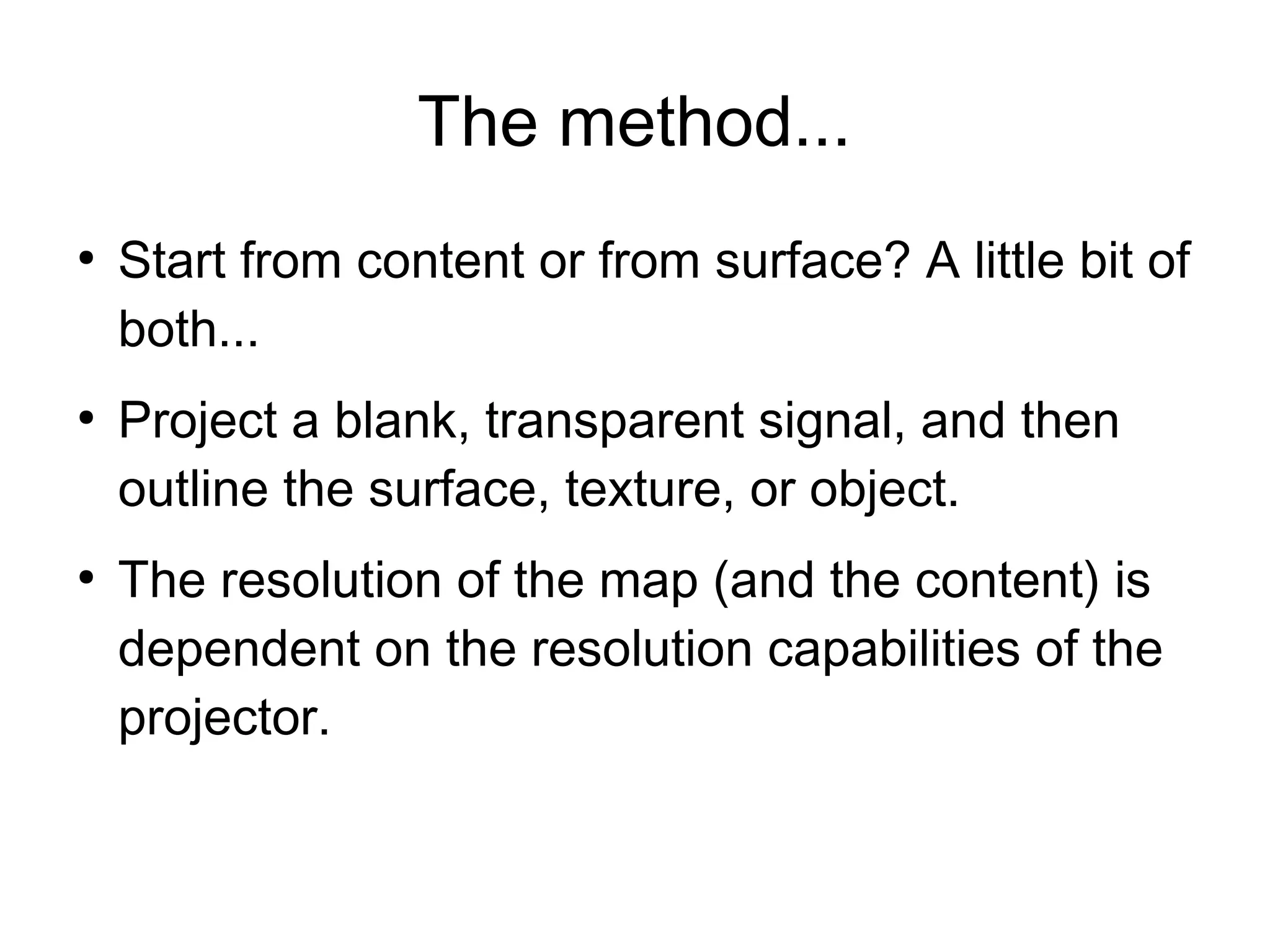 The method...

• Start from content or from surface? A little bit of both...

• Project a blank, transparent signal, and then outline the surface, texture, or object.

• The resolution of the map (and the content) is dependent on the resolution capabilities of the projector.